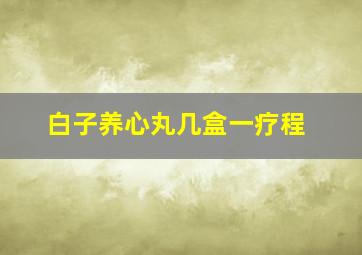 白子养心丸几盒一疗程